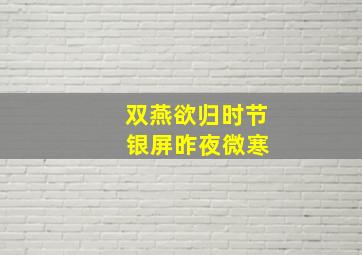 双燕欲归时节
银屏昨夜微寒